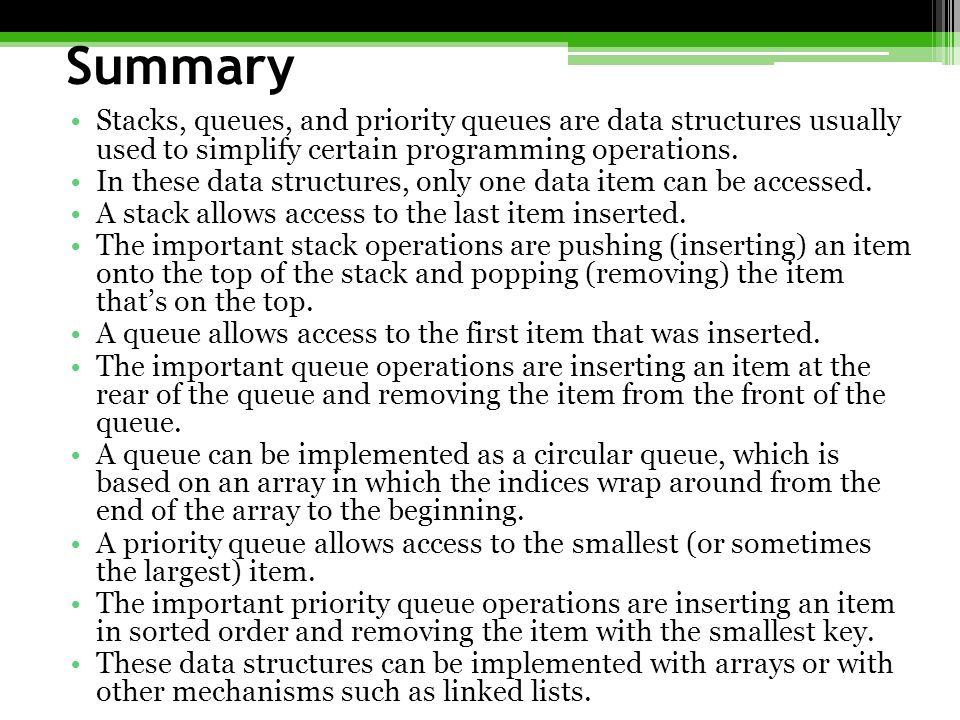 Summary

• Stacks, queues, and priority queues are data structures usually used to simplify certain programming operations.
• In these data structures, only one data item can be accessed.
• A stack allows access to the last item inserted.
• The important stack operations are pushing (inserting) an item onto the top of the stack and popping (removing) the item that's on the top.
• A queue allows access to the first item that was inserted.
• The important queue operations are inserting an item at the rear of the queue and removing the item from the front of the queue.
• A queue can be implemented as a circular queue, which is based on an array in which the indices wrap around from the end of the array to the beginning.
• A priority queue allows access to the smallest (or sometimes the largest) item.
• The important priority queue operations are inserting an item in sorted order and removing the item with the smallest key.
• These data structures can be implemented with arrays or with other mechanisms such as linked lists.